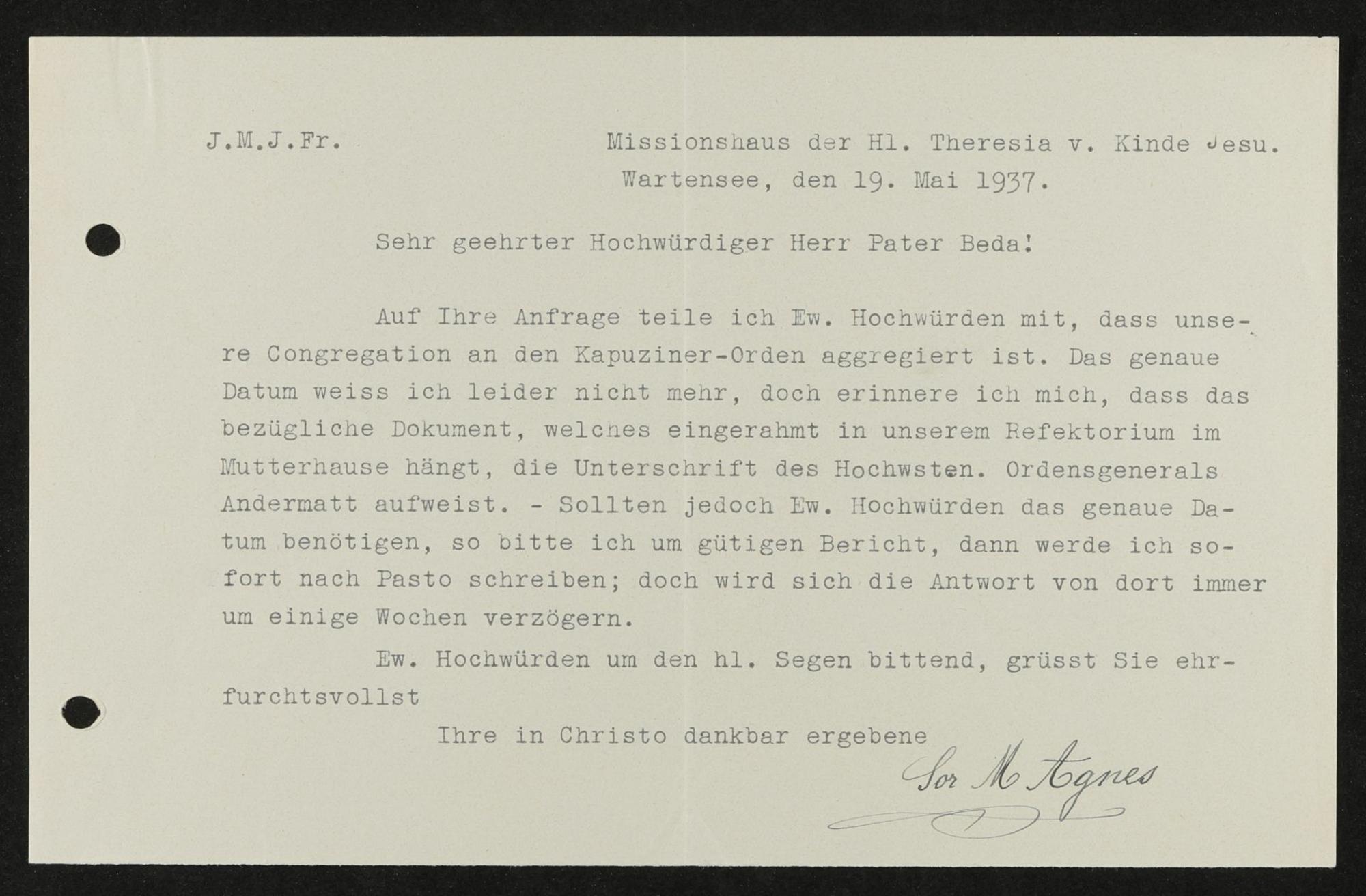 J.M.J.Fr.

Missionshaus der Hl. Theresia v. Kinde Jesu.
Wartensee, den 19. Mai 1937.

Sehr geehrter Hochwürdiger Herr Pater Beda!

Auf Ihre Anfrage teile ich Ew. Hochwürden mit, dass unsere Congregation an den Kapuziner-Orden aggregiert ist. Das genaue Datum weiss ich leider nicht mehr, doch erinnere ich mich, dass das bezügliche Dokument, welches eingerahmt in unserem Refektorium im Mutterhause hängt, die Unterschrift des Hochwsten. Ordensgenerals Andermatt aufweist. - Sollten jedoch Ew. Hochwürden das genaue Datum benötigen, so bitte ich um gütigen Bericht, dann werde ich sofort nach Pasto schreiben; doch wird sich die Antwort von dort immer um einige Wochen verzögern.

Ew. Hochwürden um den hl. Segen bittend, grüsst Sie ehrfurchtsvollst

Ihre in Christo dankbar ergebene

Sor M Agnes